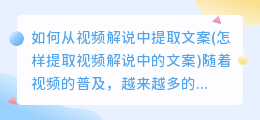 如何从视频解说中提取文案(怎样提取视频解说中的文案)随着视频的普及，越来越多的...